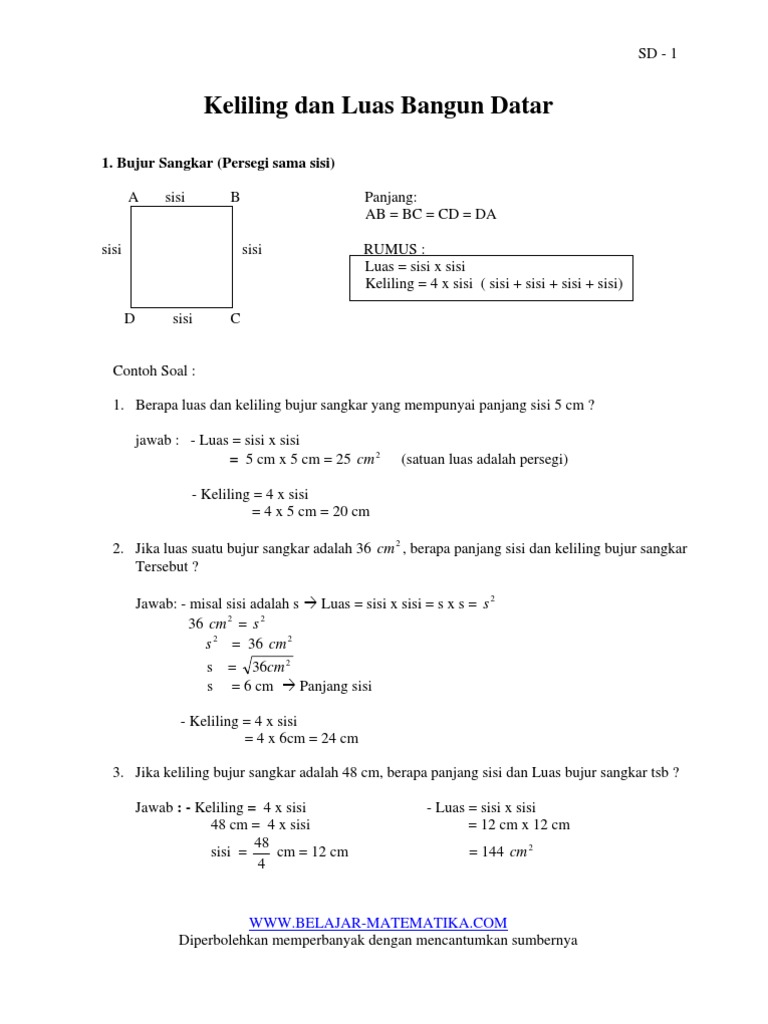 SD - 1

Keliling dan Luas Bangun Datar

1. Bujur Sangkar (Persegi sama sisi)

A sisi B

sisi sisi

D sisi C

Panjang:
AB = BC = CD = DA

RUMUS :
Luas = sisi x sisi
Keliling = 4 x sisi ( sisi + sisi + sisi + sisi)

Contoh Soal :

1. Berapa luas dan keliling bujur sangkar yang mempunyai panjang sisi 5 cm ?

jawab : - Luas = sisi x sisi
= 5 cm x 5 cm = 25 $cm^2$ (satuan luas adalah persegi)

- Keliling = 4 x sisi
= 4 x 5 cm = 20 cm

2. Jika luas suatu bujur sangkar adalah 36 $cm^2$, berapa panjang sisi dan keliling bujur sangkar Tersebut ?

Jawab: - misal sisi adalah s → Luas = sisi x sisi = s x s = $s^2$
36 $cm^2$ = $s^2$
$s^2$ = 36 $cm^2$
s = $\sqrt{36cm^2}$
s = 6 cm → Panjang sisi

- Keliling = 4 x sisi
= 4 x 6cm = 24 cm

3. Jika keliling bujur sangkar adalah 48 cm, berapa panjang sisi dan Luas bujur sangkar tsb ?

Jawab : - Keliling = 4 x sisi
48 cm = 4 x sisi
sisi = $\frac{48}{4}$ cm = 12 cm

- Luas = sisi x sisi
= 12 cm x 12 cm
= 144 $cm^2$

WWW.BELAJAR-MATEMATIKA.COM
Diperbolehkan memperbanyak dengan mencantumkan sumbernya